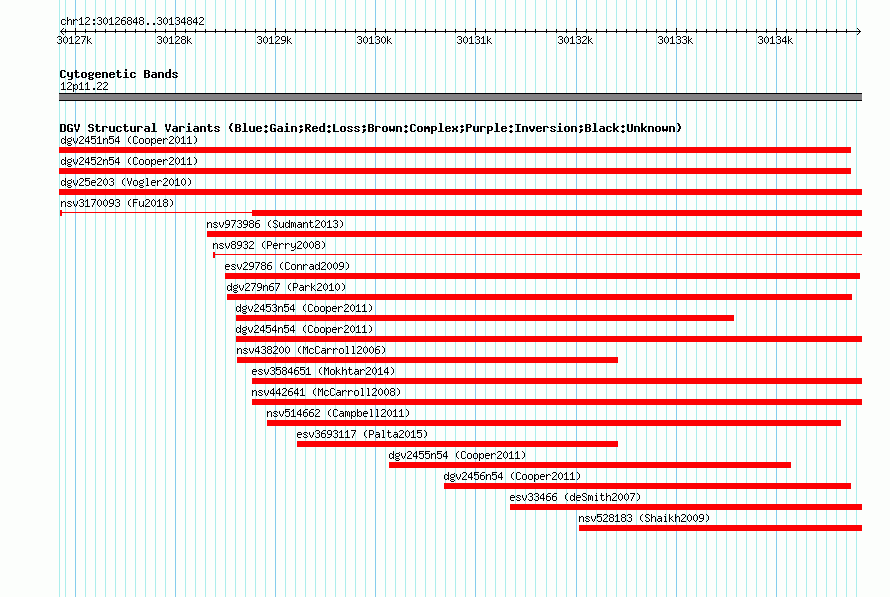 chr12:30126848..30134842

30127k 30128k 30129k 30130k 30131k 30132k 30133k 30134k

Cytogenetic Bands
12p11.22

DGV Structural Variants (Blue:Gain;Red:Loss;Brown:Complex;Purple:Inversion;Black:Unknown)
dgv2451n54 (Cooper2011)
dgv2452n54 (Cooper2011)
dgv25e203 (Vogler2010)
nsv3170093 (Fu2018)
nsv973986 (Sudmant2013)
nsv8932 (Perry2008)
esv29786 (Conrad2009)
dgv279n67 (Park2010)
dgv2453n54 (Cooper2011)
dgv2454n54 (Cooper2011)
nsv438200 (McCarroll2006)
esv3584651 (Mokhtar2014)
nsv442641 (McCarroll2008)
nsv514662 (Campbell2011)
esv3693117 (Palta2015)
dgv2455n54 (Cooper2011)
dgv2456n54 (Cooper2011)
esv33466 (deSmith2007)
nsv528183 (Shaikh2009)